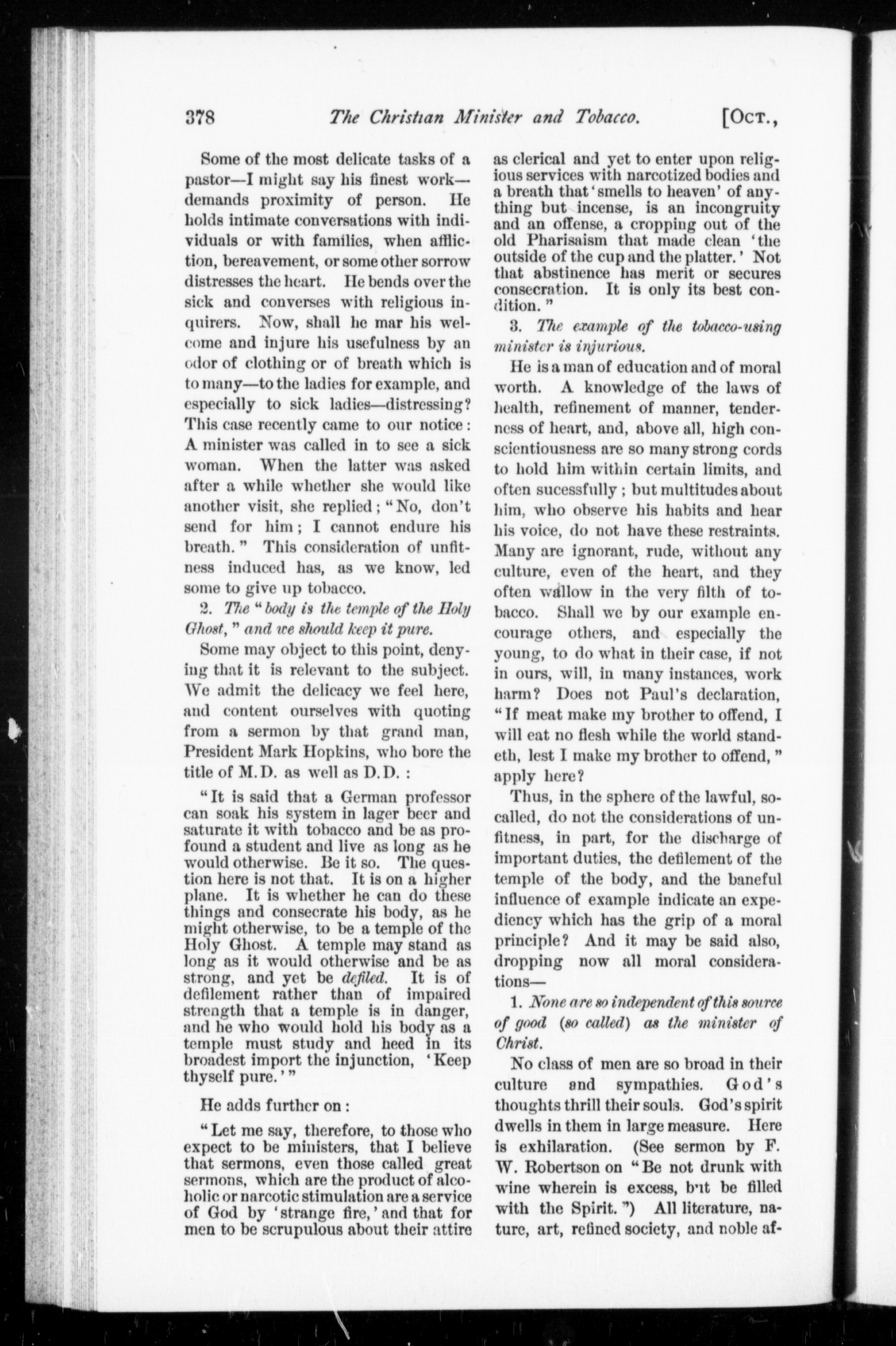 378 The Christian Minister and Tobacco. [Oct.,

Some of the most delicate tasks of a pastor—I might say his finest work—demands proximity of person. He holds intimate conversations with individuals or with families, when affliction, bereavement, or some other sorrow distresses the heart. He bends over the sick and converses with religious inquirers. Now, shall he mar his welcome and injure his usefulness by an odor of clothing or of breath which is to many—to the ladies for example, and especially to sick ladies—distressing? This case recently came to our notice: A minister was called in to see a sick woman. When the latter was asked after a while whether she would like another visit, she replied; "No, don't send for him; I cannot endure his breath." This consideration of unfitness induced has, as we know, led some to give up tobacco.

2. The "body is the temple of the Holy Ghost," and we should keep it pure.

Some may object to this point, denying that it is relevant to the subject. We admit the delicacy we feel here, and content ourselves with quoting from a sermon by that grand man, President Mark Hopkins, who bore the title of M.D. as well as D.D.:

"It is said that a German professor can soak his system in lager beer and saturate it with tobacco and be as profound a student and live as long as he would otherwise. Be it so. The question here is not that. It is on a higher plane. It is whether he can do these things and consecrate his body, as he might otherwise, to be a temple of the Holy Ghost. A temple may stand as long as it would otherwise and be as strong, and yet be defiled. It is of defilement rather than of impaired strength that a temple is in danger, and he who would hold his body as a temple must study and heed in its broadest import the injunction, 'Keep thyself pure.'"

He adds further on:

"Let me say, therefore, to those who expect to be ministers, that I believe that sermons, even those called great sermons, which are the product of alcoholic or narcotic stimulation are a service of God by 'strange fire,' and that for men to be scrupulous about their attire as clerical and yet to enter upon religious services with narcotized bodies and a breath that 'smells to heaven' of anything but incense, is an incongruity and an offense, a cropping out of the old Pharisaism that made clean 'the outside of the cup and the platter.' Not that abstinence has merit or secures consecration. It is only its best condition."

3. The example of the tobacco-using minister is injurious.

He is a man of education and of moral worth. A knowledge of the laws of health, refinement of manner, tenderness of heart, and, above all, high conscientiousness are so many strong cords to hold him within certain limits, and often sucessfully; but multitudes about him, who observe his habits and hear his voice, do not have these restraints. Many are ignorant, rude, without any culture, even of the heart, and they often wallow in the very filth of tobacco. Shall we by our example encourage others, and especially the young, to do what in their case, if not in ours, will, in many instances, work harm? Does not Paul's declaration, "If meat make my brother to offend, I will eat no flesh while the world standeth, lest I make my brother to offend," apply here?

Thus, in the sphere of the lawful, so-called, do not the considerations of unfitness, in part, for the discharge of important duties, the defilement of the temple of the body, and the baneful influence of example indicate an expediency which has the grip of a moral principle? And it may be said also, dropping now all moral considerations—

1. None are so independent of this source of good (so called) as the minister of Christ.

No class of men are so broad in their culture and sympathies. God's thoughts thrill their souls. God's spirit dwells in them in large measure. Here is exhilaration. (See sermon by F. W. Robertson on "Be not drunk with wine wherein is excess, but be filled with the Spirit.") All literature, nature, art, refined society, and noble af-